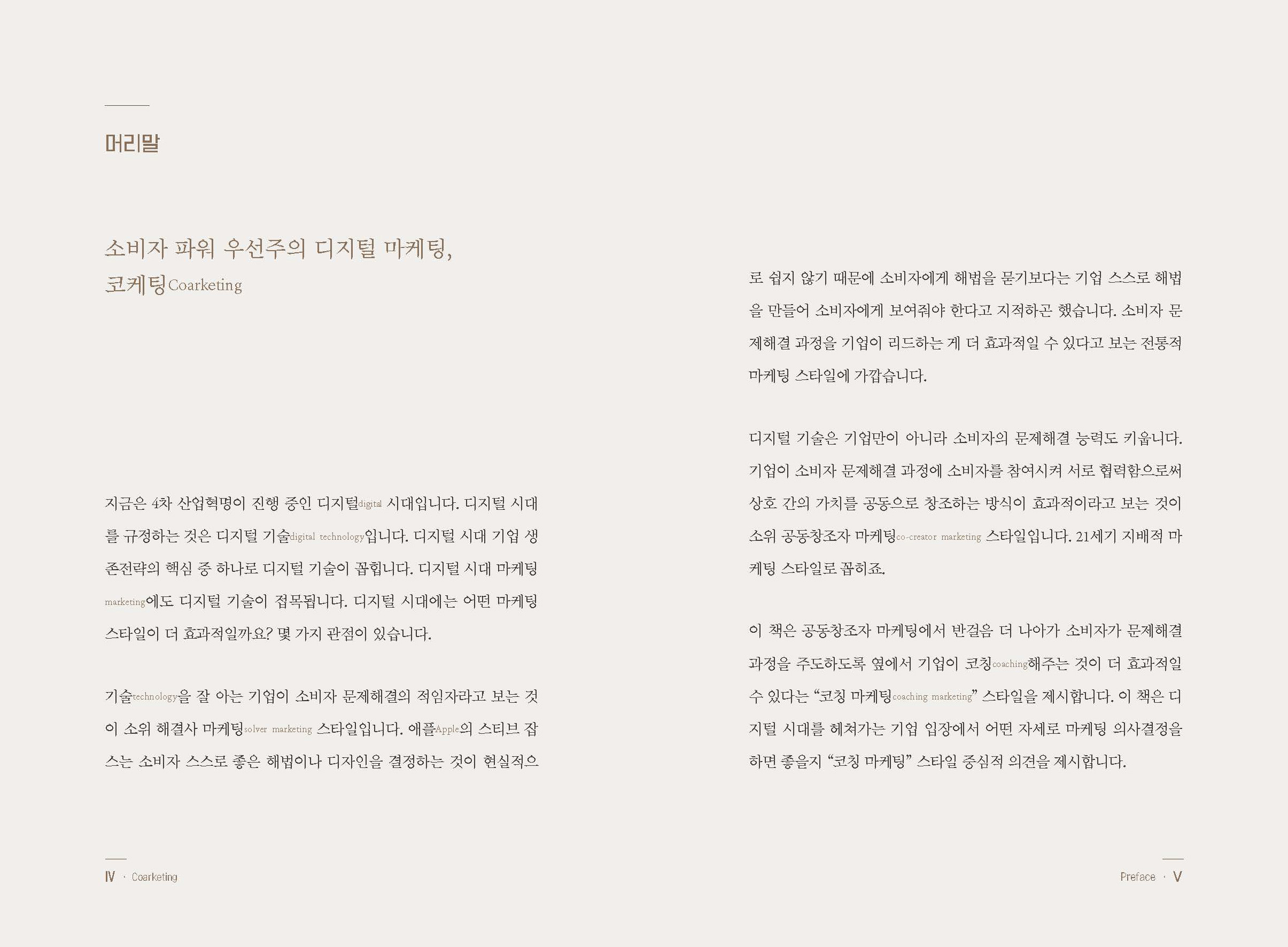 머리말

소비자 파워 우선주의 디지털 마케팅, 코케팅Coarketing

지금은 4차 산업혁명이 진행 중인 디지털digital 시대입니다. 디지털 시대를 규정하는 것은 디지털 기술digital technology입니다. 디지털 시대 기업 생존전략의 핵심 중 하나로 디지털 기술이 꼽힙니다. 디지털 시대 마케팅marketing에도 디지털 기술이 접목됩니다. 디지털 시대에는 어떤 마케팅 스타일이 더 효과적일까요? 몇 가지 관점이 있습니다.

기술technology을 잘 아는 기업이 소비자 문제해결의 적임자라고 보는 것이 소위 해결사 마케팅solver marketing 스타일입니다. 애플Apple의 스티브 잡스는 소비자 스스로 좋은 해법이나 디자인을 결정하는 것이 현실적으로 쉽지 않기 때문에 소비자에게 해법을 묻기보다는 기업 스스로 해법을 만들어 소비자에게 보여줘야 한다고 지적하곤 했습니다. 소비자 문제해결 과정을 기업이 리드하는 게 더 효과적일 수 있다고 보는 전통적 마케팅 스타일에 가깝습니다.

디지털 기술은 기업만이 아니라 소비자의 문제해결 능력도 키웁니다. 기업이 소비자 문제해결 과정에 소비자를 참여시켜 서로 협력함으로써 상호 간의 가치를 공동으로 창조하는 방식이 효과적이라고 보는 것이 소위 공동창조자 마케팅co-creator marketing 스타일입니다. 21세기 지배적 마케팅 스타일로 꼽히죠.

이 책은 공동창조자 마케팅에서 반걸음 더 나아가 소비자가 문제해결 과정을 주도하도록 옆에서 기업이 코칭coaching해주는 것이 더 효과적일 수 있다는 “코칭 마케팅coaching marketing” 스타일을 제시합니다. 이 책은 디지털 시대를 헤쳐가는 기업 입장에서 어떤 자세로 마케팅 의사결정을 하면 좋을지 “코칭 마케팅” 스타일 중심적 의견을 제시합니다.

Ⅳ · Coarketing

Preface · Ⅴ